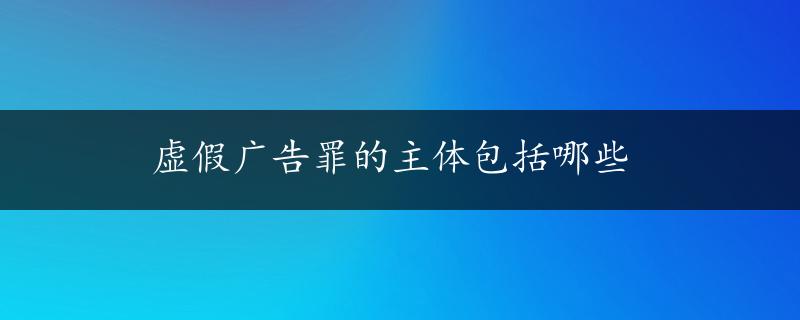 虚假广告罪的主体包括哪些